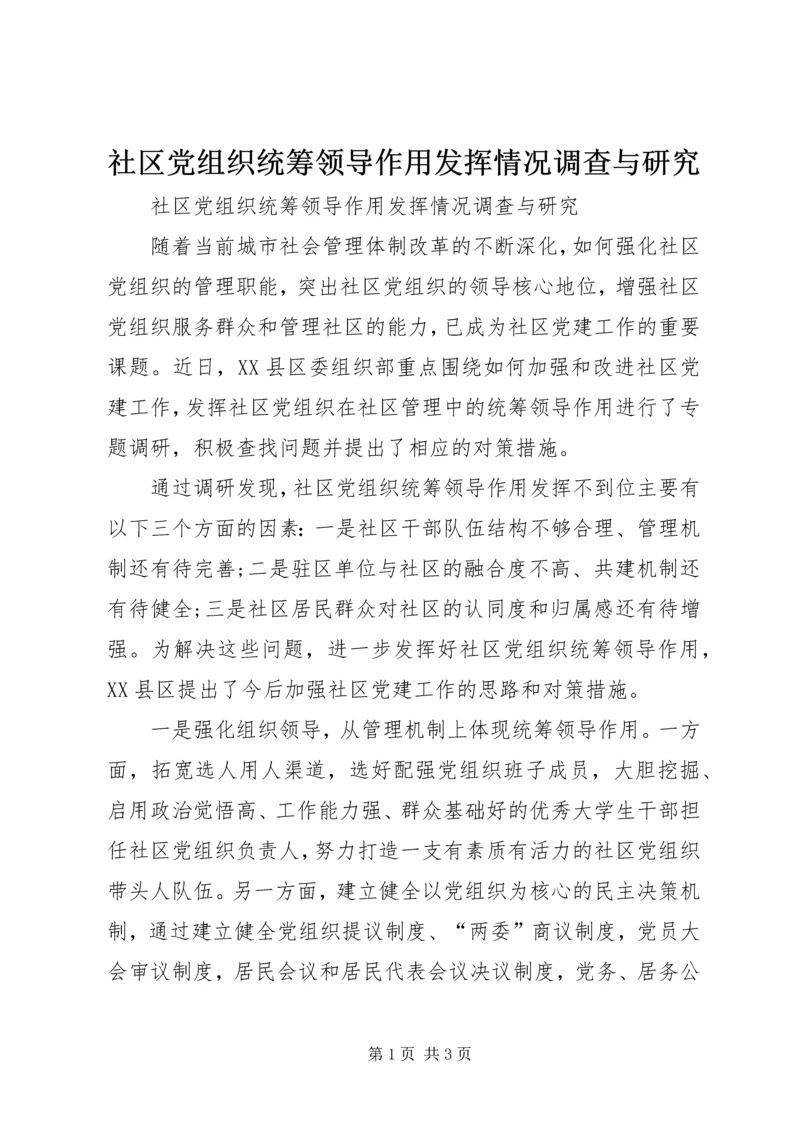 社区党组织统筹领导作用发挥情况调查与研究

社区党组织统筹领导作用发挥情况调查与研究

随着当前城市社会管理体制改革的不断深化，如何强化社区党组织的管理职能，突出社区党组织的领导核心地位，增强社区党组织服务群众和管理社区的能力，已成为社区党建工作的重要课题。近日，XX县区委组织部重点围绕如何加强和改进社区党建工作，发挥社区党组织在社区管理中的统筹领导作用进行了专题调研，积极查找问题并提出了相应的对策措施。

通过调研发现，社区党组织统筹领导作用发挥不到位主要有以下三个方面的因素：一是社区干部队伍结构不够合理、管理机制还有待完善；二是驻区单位与社区的融合度不高、共建机制还有待健全；三是社区居民群众对社区的认同度和归属感还有待增强。为解决这些问题，进一步发挥好社区党组织统筹领导作用，XX县区提出了今后加强社区党建工作的思路和对策措施。

一是强化组织领导，从管理机制上体现统筹领导作用。一方面，拓宽选人用人渠道，选好配强党组织班子成员，大胆挖掘、启用政治觉悟高、工作能力强、群众基础好的优秀大学生干部担任社区党组织负责人，努力打造一支有素质有活力的社区党组织带头人队伍。另一方面，建立健全以党组织为核心的民主决策机制，通过建立健全党组织提议制度、“两委”商议制度，党员大会审议制度，居民会议和居民代表会议决议制度，党务、居务公

第1页 共3页